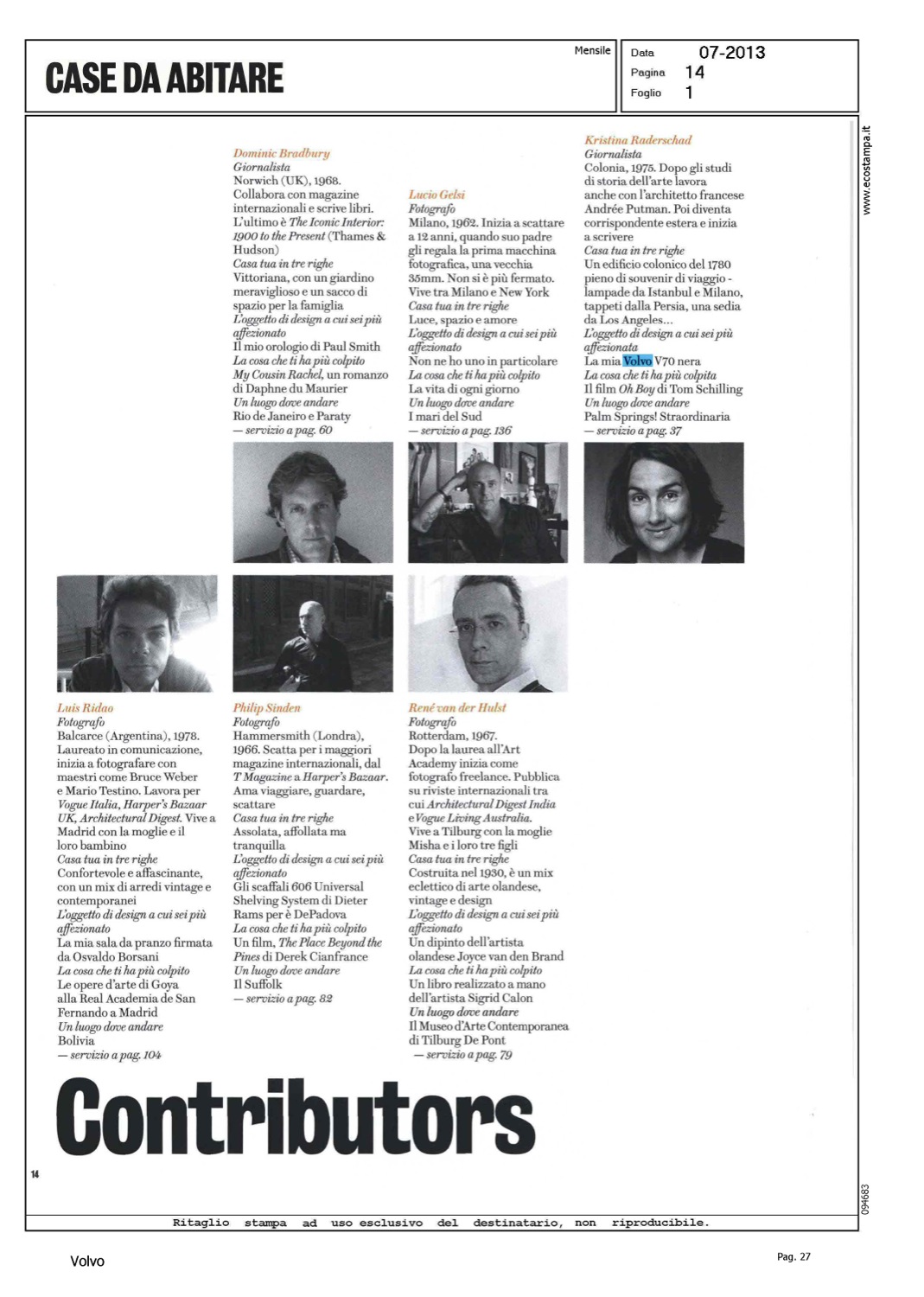 CASE DA ABITARE

Mensile

Data 07-2013
Pagina 14
Foglio 1

www.ecostampa.it

Dominic Bradbury
Giornalista
Norwich (UK), 1968. Collabora con magazine internazionali e scrive libri. L'ultimo è The Iconic Interior: 1900 to the Present (Thames & Hudson)
Casa tua in tre righe
Vittoriana, con un giardino meraviglioso e un sacco di spazio per la famiglia
L'oggetto di design a cui sei più affezionato
Il mio orologio di Paul Smith
La cosa che ti ha più colpito
My Cousin Rachel, un romanzo di Daphne du Maurier
Un luogo dove andare
Rio de Janeiro e Paraty
— servizio a pag. 60

Lucio Gelsi
Fotografo
Milano, 1962. Inizia a scattare a 12 anni, quando suo padre gli regala la prima macchina fotografica, una vecchia 35mm. Non si è più fermato. Vive tra Milano e New York
Casa tua in tre righe
Luce, spazio e amore
L'oggetto di design a cui sei più affezionato
Non ne ho uno in particolare
La cosa che ti ha più colpito
La vita di ogni giorno
Un luogo dove andare
I mari del Sud
— servizio a pag. 136

Kristina Raderschad
Giornalista
Colonia, 1975. Dopo gli studi di storia dell'arte lavora anche con l'architetto francese Andrée Putman. Poi diventa corrispondente estera e inizia a scrivere
Casa tua in tre righe
Un edificio colonico del 1780 pieno di souvenir di viaggio - lampade da Istanbul e Milano, tappeti dalla Persia, una sedia da Los Angeles...
L'oggetto di design a cui sei più affezionata
La mia Volvo V70 nera
La cosa che ti ha più colpita
Il film Oh Boy di Tom Schilling
Un luogo dove andare
Palm Springs! Straordinaria
— servizio a pag. 37

Luis Ridao
Fotografo
Balcarce (Argentina), 1978. Laureato in comunicazione, inizia a fotografare con maestri come Bruce Weber e Mario Testino. Lavora per Vogue Italia, Harper's Bazaar UK, Architectural Digest. Vive a Madrid con la moglie e il loro bambino
Casa tua in tre righe
Confortevole e affascinante, con un mix di arredi vintage e contemporanei
L'oggetto di design a cui sei più affezionato
La mia sala da pranzo firmata da Osvaldo Borsani
La cosa che ti ha più colpito
Le opere d'arte di Goya alla Real Academia de San Fernando a Madrid
Un luogo dove andare
Bolivia
— servizio a pag. 104

Philip Sinden
Fotografo
Hammersmith (Londra), 1966. Scatta per i maggiori magazine internazionali, dal T Magazine a Harper's Bazaar. Ama viaggiare, guardare, scattare
Casa tua in tre righe
Assolata, affollata ma tranquilla
L'oggetto di design a cui sei più affezionato
Gli scaffali 606 Universal Shelving System di Dieter Rams per è DePadova
La cosa che ti ha più colpito
Un film, The Place Beyond the Pines di Derek Cianfrance
Un luogo dove andare
Il Suffolk
— servizio a pag. 82

René van der Hulst
Fotografo
Rotterdam, 1967. Dopo la laurea all'Art Academy inizia come fotografo freelance. Pubblica su riviste internazionali tra cui Architectural Digest India e Vogue Living Australia. Vive a Tilburg con la moglie Misha e i loro tre figli
Casa tua in tre righe
Costruita nel 1930, è un mix eclettico di arte olandese, vintage e design
L'oggetto di design a cui sei più affezionato
Un dipinto dell'artista olandese Joyce van den Brand
La cosa che ti ha più colpito
Un libro realizzato a mano dell'artista Sigrid Calon
Un luogo dove andare
Il Museo d'Arte Contemporanea di Tilburg De Pont
— servizio a pag. 79

Contributors

14

094683

Ritaglio stampa ad uso esclusivo del destinatario, non riproducibile.

Volvo

Pag. 27